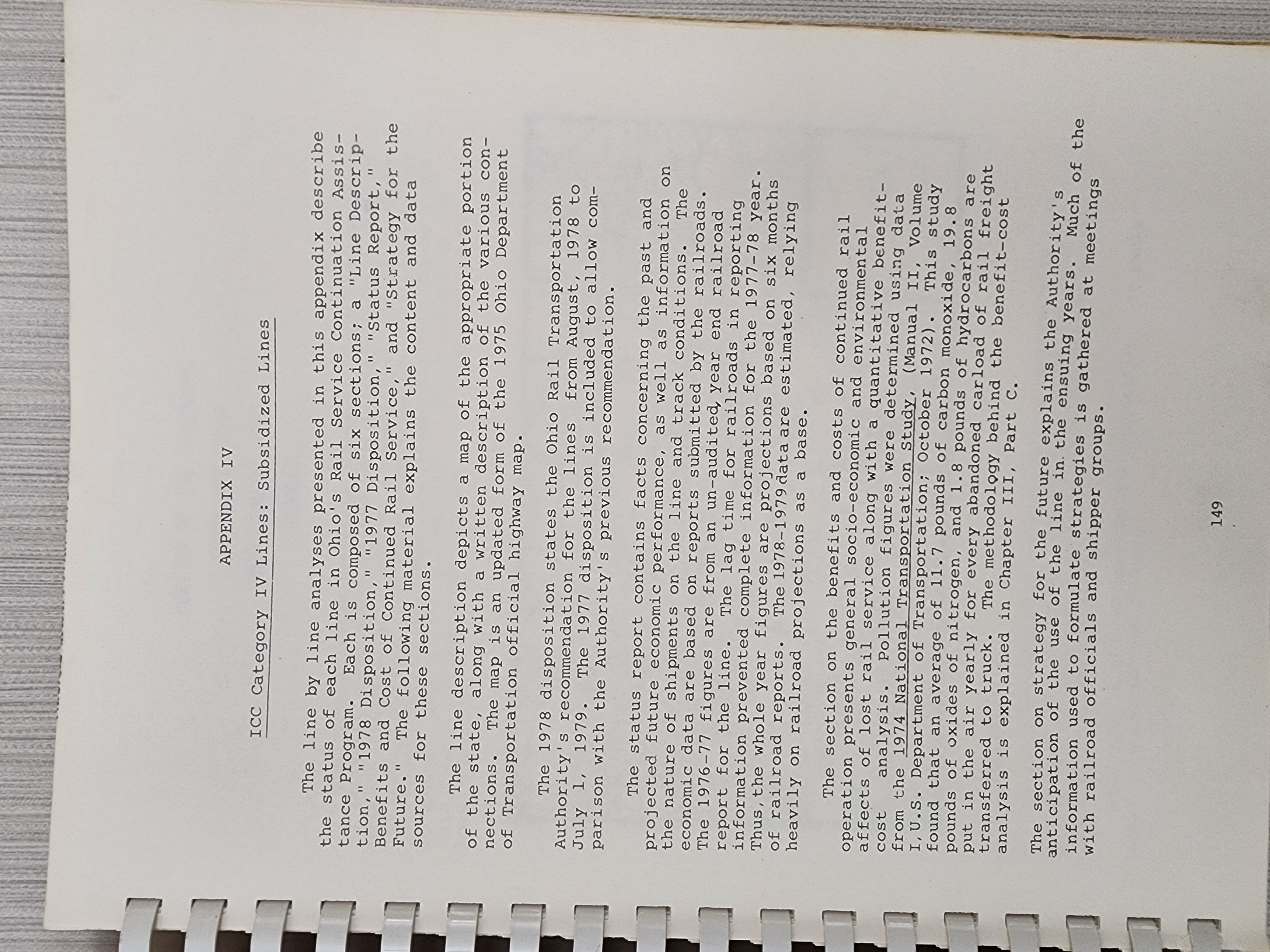 APPENDIX IV

ICC Category IV Lines: Subsidized Lines

The line by line analyses presented in this appendix describe the status of each line in Ohio's Rail Service Continuation Assistance Program. Each is composed of six sections; a "Line Description," "1978 Disposition," "1977 Disposition," "Status Report," Benefits and Cost of Continued Rail Service," and "Strategy for the Future." The following material explains the content and data sources for these sections.

The line description depicts a map of the appropriate portion of the state, along with a written description of the various connections. The map is an updated form of the 1975 Ohio Department of Transportation official highway map.

The 1978 disposition states the Ohio Rail Transportation Authority's recommendation for the lines from August, 1978 to July 1, 1979. The 1977 disposition is included to allow comparison with the Authority's previous recommendation.

The status report contains facts concerning the past and projected future economic performance, as well as information on the nature of shipments on the line and track conditions. The economic data are based on reports submitted by the railroads. The 1976-77 figures are from an un-audited, year end railroad report for the line. The lag time for railroads in reporting information prevented complete information for the 1977-78 year. Thus, the whole year figures are projections based on six months of railroad reports. The 1978-1979 data are estimated, relying heavily on railroad projections as a base.

The section on the benefits and costs of continued rail operation presents general socio-economic and environmental affects of lost rail service along with a quantitative benefit-cost analysis. Pollution figures were determined using data from the 1974 National Transportation Study, (Manual II, Volume I, U.S. Department of Transportation; October 1972). This study found that an average of 11.7 pounds of carbon monoxide, 19.8 pounds of oxides of nitrogen, and 1.8 pounds of hydrocarbons are put in the air yearly for every abandoned carload of rail freight transferred to truck. The methodology behind the benefit-cost analysis is explained in Chapter III, Part C.

The section on strategy for the future explains the Authority's anticipation of the use of the line in the ensuing years. Much of the information used to formulate strategies is gathered at meetings with railroad officials and shipper groups.

149